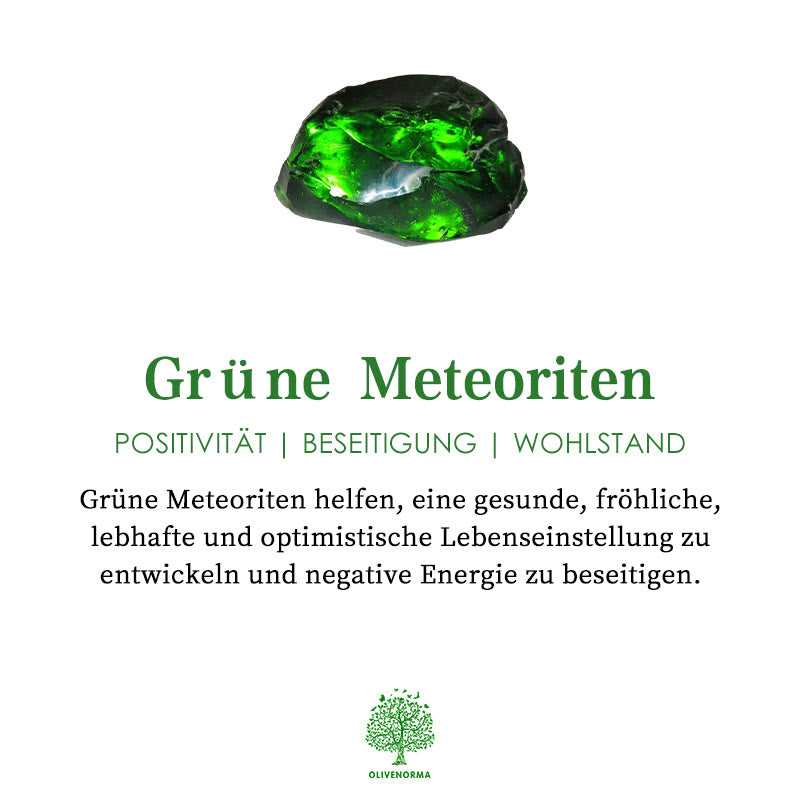 Grüne Meteoriten

POSITIVITÄT | BESEITIGUNG | WOHLSTAND

Grüne Meteoriten helfen, eine gesunde, fröhliche, lebhafte und optimistische Lebenseinstellung zu entwickeln und negative Energie zu beseitigen.

OLIVENORMA